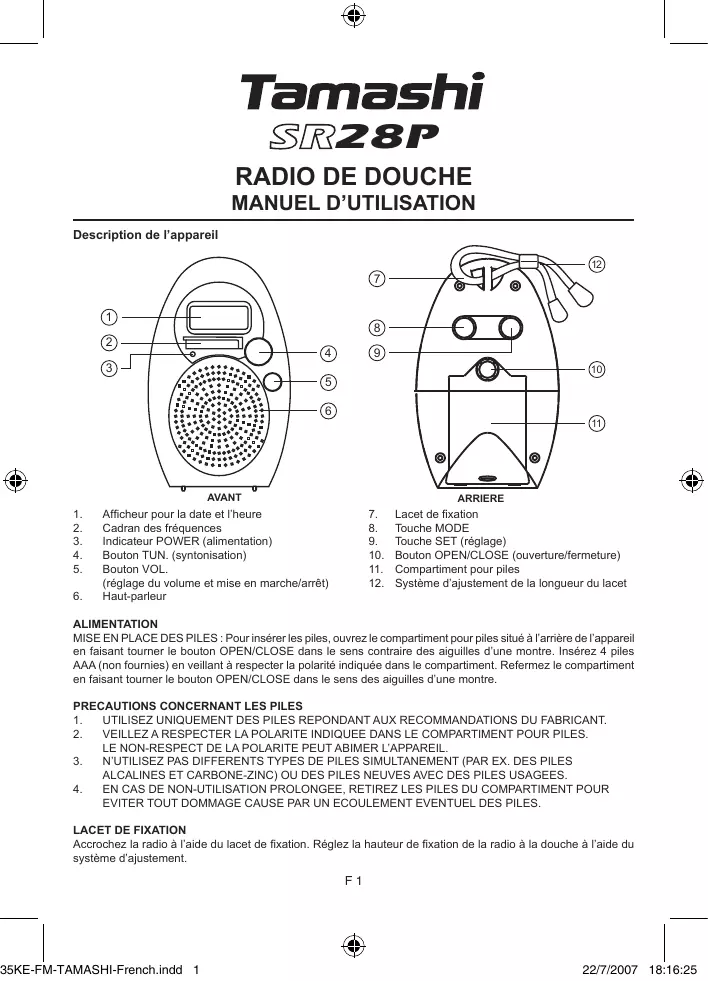 Tamashi
SR28P

RADIO DE DOUCHE
MANUEL D'UTILISATION

Description de l'appareil

1
2
3
4
5
6
AVANT

7
8
9
10
11
12
ARRIERE

1. Afficheur pour la date et l'heure
2. Cadran des fréquences
3. Indicateur POWER (alimentation)
4. Bouton TUN. (syntonisation)
5. Bouton VOL. (réglage du volume et mise en marche/arrêt)
6. Haut-parleur

7. Lacet de fixation
8. Touche MODE
9. Touche SET (réglage)
10. Bouton OPEN/CLOSE (ouverture/fermeture)
11. Compartiment pour piles
12. Système d'ajustement de la longueur du lacet

ALIMENTATION
MISE EN PLACE DES PILES : Pour insérer les piles, ouvrez le compartiment pour piles situé à l'arrière de l'appareil en faisant tourner le bouton OPEN/CLOSE dans le sens contraire des aiguilles d'une montre. Insérez 4 piles AAA (non fournies) en veillant à respecter la polarité indiquée dans le compartiment. Refermez le compartiment en faisant tourner le bouton OPEN/CLOSE dans le sens des aiguilles d'une montre.

PRECAUTIONS CONCERNANT LES PILES
1. UTILISEZ UNIQUEMENT DES PILES REPONDANT AUX RECOMMANDATIONS DU FABRICANT.
2. VEILLEZ A RESPECTER LA POLARITE INDIQUEE DANS LE COMPARTIMENT POUR PILES. LE NON-RESPECT DE LA POLARITE PEUT ABIMER L'APPAREIL.
3. N'UTILISEZ PAS DIFFERENTS TYPES DE PILES SIMULTANEMENT (PAR EX. DES PILES ALCALINES ET CARBONE-ZINC) OU DES PILES NEUVES AVEC DES PILES USAGEES.
4. EN CAS DE NON-UTILISATION PROLONGEE, RETIREZ LES PILES DU COMPARTIMENT POUR EVITER TOUT DOMMAGE CAUSE PAR UN ECOULEMENT EVENTUEL DES PILES.

LACET DE FIXATION
Accrochez la radio à l'aide du lacet de fixation. Réglez la hauteur de fixation de la radio à la douche à l'aide du système d'ajustement.

F 1

35KE-FM-TAMASHI-French.indd 1 22/7/2007 18:16:25